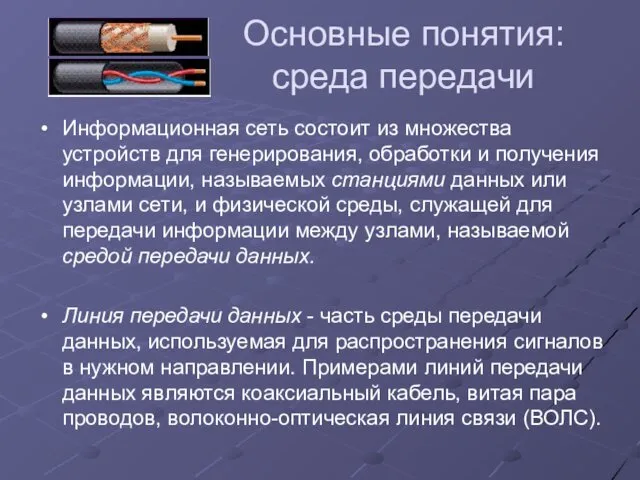 Основные понятия: среда передачи

• Информационная сеть состоит из множества устройств для генерирования, обработки и получения информации, называемых станциями данных или узлами сети, и физической среды, служащей для передачи информации между узлами, называемой средой передачи данных.

• Линия передачи данных - часть среды передачи данных, используемая для распространения сигналов в нужном направлении. Примерами линий передачи данных являются коаксиальный кабель, витая пара проводов, волоконно-оптическая линия связи (ВОЛС).